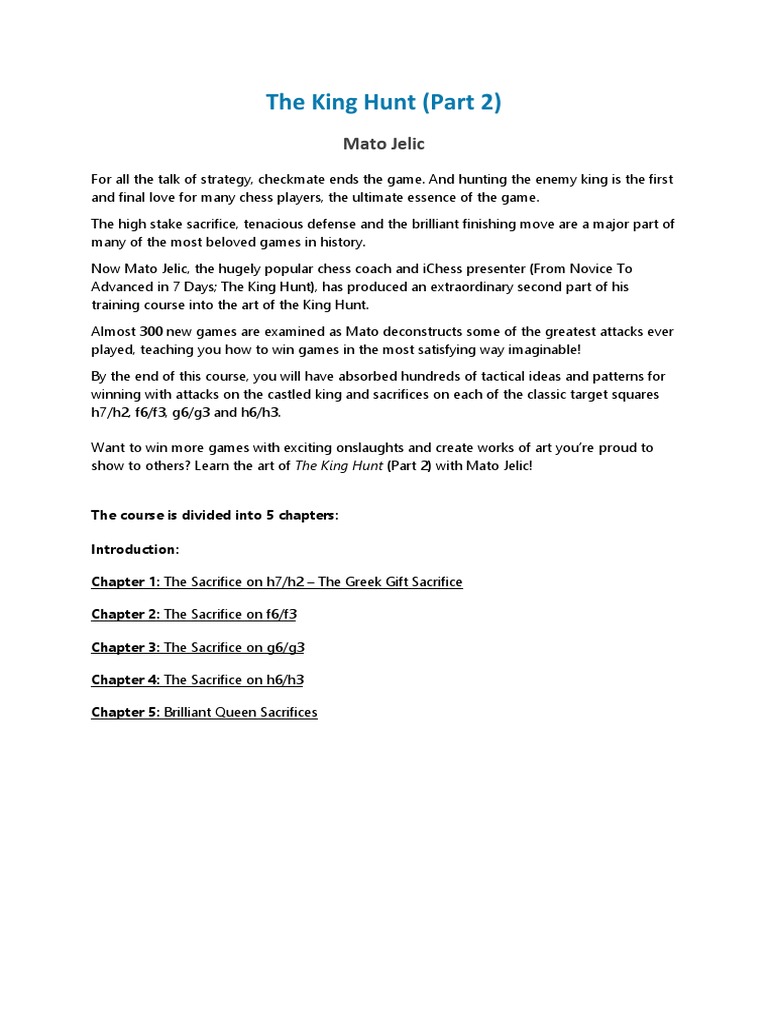 The King Hunt (Part 2)

Mato Jelic

For all the talk of strategy, checkmate ends the game. And hunting the enemy king is the first and final love for many chess players, the ultimate essence of the game.

The high stake sacrifice, tenacious defense and the brilliant finishing move are a major part of many of the most beloved games in history.

Now Mato Jelic, the hugely popular chess coach and iChess presenter (From Novice To Advanced in 7 Days; The King Hunt), has produced an extraordinary second part of his training course into the art of the King Hunt.

Almost 300 new games are examined as Mato deconstructs some of the greatest attacks ever played, teaching you how to win games in the most satisfying way imaginable!

By the end of this course, you will have absorbed hundreds of tactical ideas and patterns for winning with attacks on the castled king and sacrifices on each of the classic target squares h7/h2, f6/f3, g6/g3 and h6/h3.

Want to win more games with exciting onslaughts and create works of art you're proud to show to others? Learn the art of The King Hunt (Part 2) with Mato Jelic!

The course is divided into 5 chapters:

Introduction:

Chapter 1: The Sacrifice on h7/h2 – The Greek Gift Sacrifice

Chapter 2: The Sacrifice on f6/f3

Chapter 3: The Sacrifice on g6/g3

Chapter 4: The Sacrifice on h6/h3

Chapter 5: Brilliant Queen Sacrifices